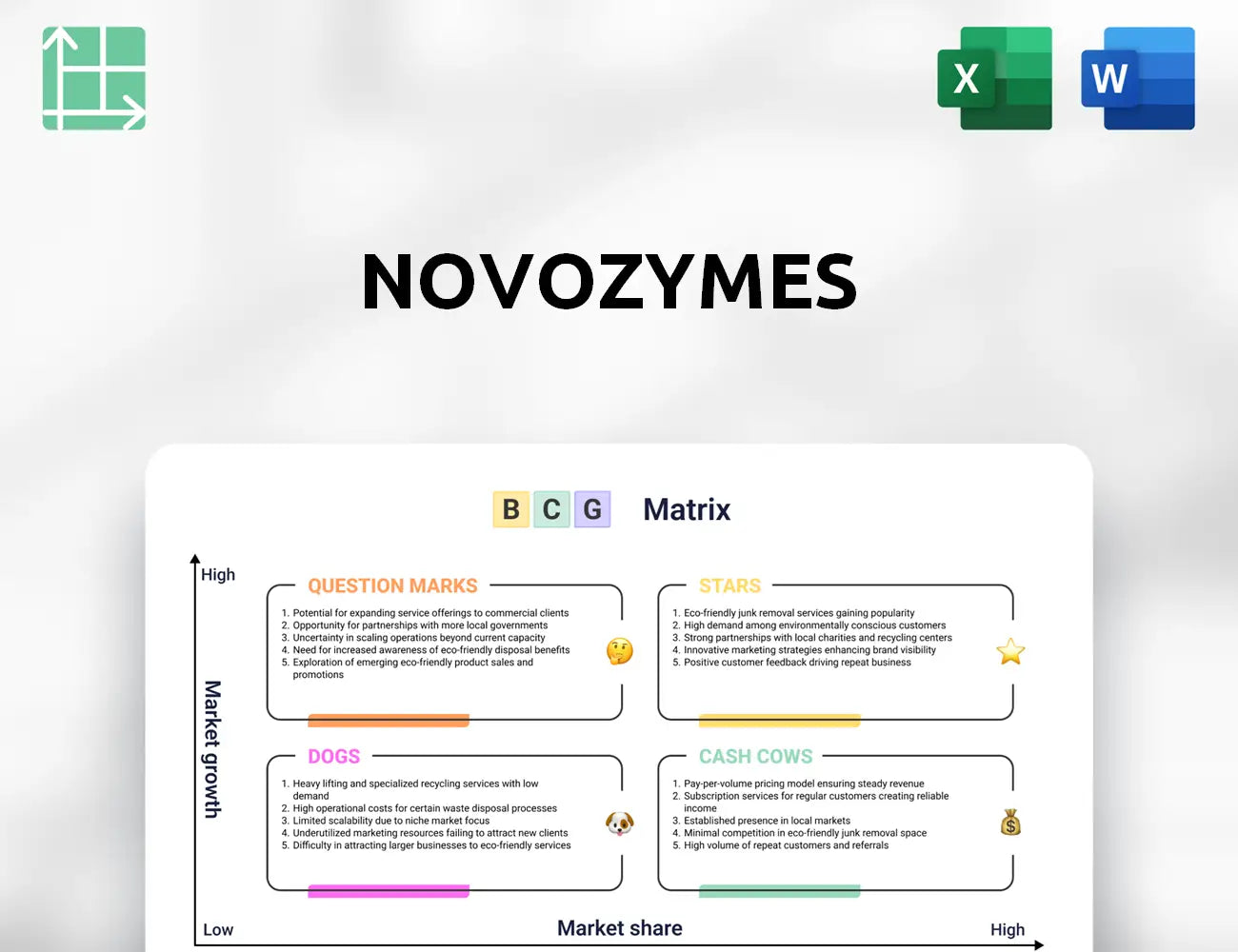 X

W

NOVOZYMES

B C G Matrix

High

Market growth

QUESTION MARKS

1. Potential for expanding service offerings to commercial clients
2. Opportunity for partnerships with more local governments
3. Uncertainty in scaling operations beyond current capacity
4. Need for increased awareness of eco-friendly disposal benefits
5. Exploration of emerging eco-friendly product sales and promotions

STARS

1. Eco-friendly junk removal services gaining popularity
2. High demand among environmentally conscious customers
3. Strong partnerships with local charities and recycling centers
4. Innovative marketing strategies enhancing brand visibility
5. Positive customer feedback driving repeat business

DOGS

1. Heavy lifting and specialized recycling services with low demand
2. High operational costs for certain waste disposal processes
3. Limited scalability due to niche market focus
4. Underutilized marketing resources failing to attract new clients
5. Difficulty in attracting larger businesses to eco-friendly services

CASH COWS

1. Pay-per-volume pricing model ensuring steady revenue
2. Subscription services for regular customers creating reliable income
3. Established presence in local markets
4. Minimal competition in eco-friendly junk removal space
5. High volume of repeat customers and referrals

Low

Market share

High